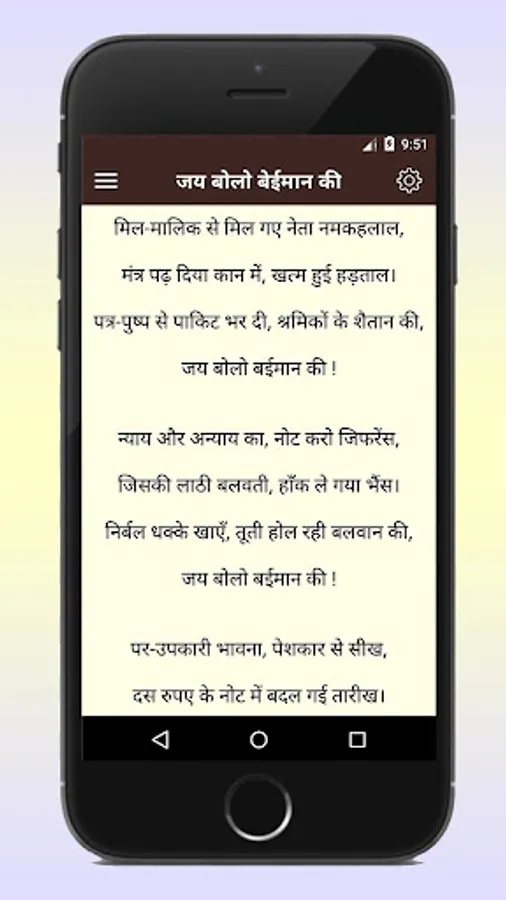 9:51

जय बोलो बेईमान की

मिल-मालिक से मिल गए नेता नमकहलाल,

मंत्र पढ़ दिया कान में, खत्म हुई हड़ताल।

पत्र-पुष्प से पाकिट भर दी, श्रमिकों के शैतान की,

जय बोलो बईमान की !

न्याय और अन्याय का, नोट करो जिफरेंस,

जिसकी लाठी बलवती, हाँक ले गया भैंस।

निर्बल धक्के खाएँ, तूती होल रही बलवान की,

जय बोलो बईमान की !

पर-उपकारी भावना, पेशकार से सीख,

दस रुपए के नोट में बदल गई तारीख।